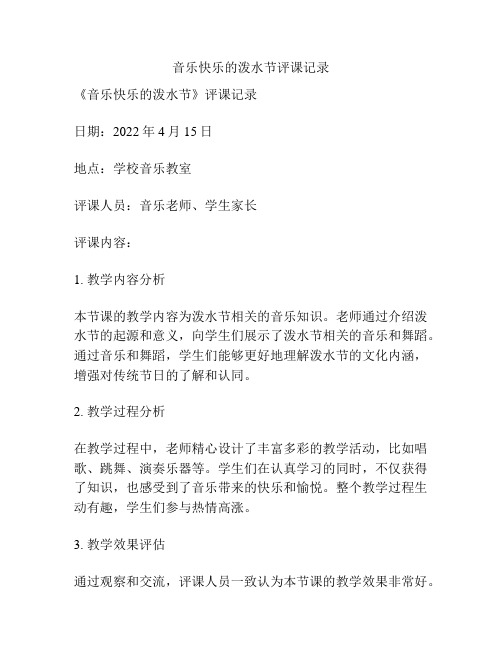 音乐快乐的泼水节评课记录

《音乐快乐的泼水节》评课记录

日期：2022 年 4 月 15 日

地点：学校音乐教室

评课人员：音乐老师、学生家长

评课内容：

1. 教学内容分析

本节课的教学内容为泼水节相关的音乐知识。老师通过介绍泼水节的起源和意义，向学生们展示了泼水节相关的音乐和舞蹈。通过音乐和舞蹈，学生们能够更好地理解泼水节的文化内涵，增强对传统节日的了解和认同。

2. 教学过程分析

在教学过程中，老师精心设计了丰富多彩的教学活动，比如唱歌、跳舞、演奏乐器等。学生们在认真学习的同时，不仅获得了知识，也感受到了音乐带来的快乐和愉悦。整个教学过程生动有趣，学生们参与热情高涨。

3. 教学效果评估

通过观察和交流，评课人员一致认为本节课的教学效果非常好。